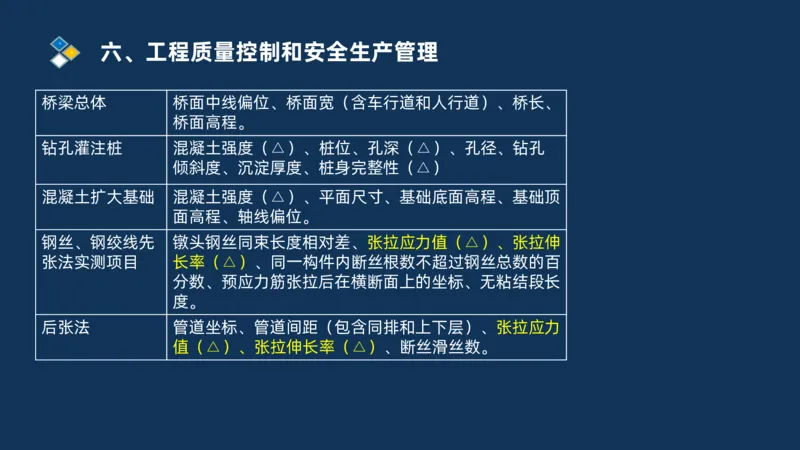 六、工程质量控制和安全生产管理

| 桥梁总体 | 桥面中线偏位、桥面宽（含车行道和人行道）、桥长、桥面高程。 |
|---|---|
| 钻孔灌注桩 | 混凝土强度（△）、桩位、孔深（△）、孔径、钻孔倾斜度、沉淀厚度、桩身完整性（△） |
| 混凝土扩大基础 | 混凝土强度（△）、平面尺寸、基础底面高程、基础顶面高程、轴线偏位。 |
| 钢丝、钢绞线先张法实测项目 | 镦头钢丝同束长度相对差、张拉应力值（△）、张拉伸长率（△）、同一构件内断丝根数不超过钢丝总数的百分数、预应力筋张拉后在横断面上的坐标、无粘结段长度。 |
| 后张法 | 管道坐标、管道间距（包含同排和上下层）、张拉应力值（△）、张拉伸长率（△）、断丝滑丝数。 |